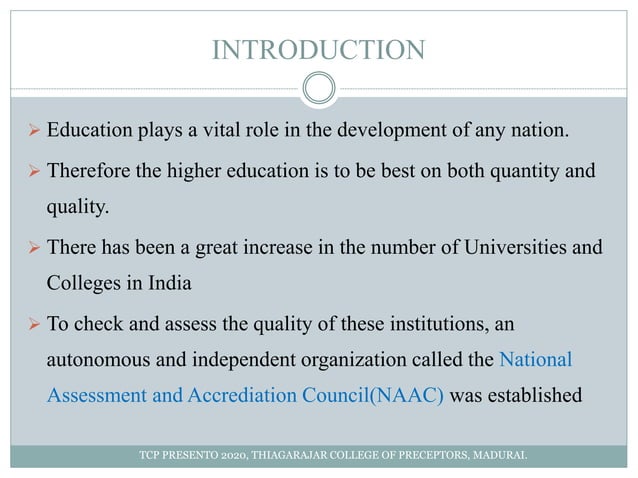 INTRODUCTION

➢ Education plays a vital role in the development of any nation.

➢ Therefore the higher education is to be best on both quantity and quality.

➢ There has been a great increase in the number of Universities and Colleges in India

➢ To check and assess the quality of these institutions, an autonomous and independent organization called the National Assessment and Accrediation Council(NAAC) was established

TCP PRESENTO 2020, THIAGARAJAR COLLEGE OF PRECEPTORS, MADURAI.